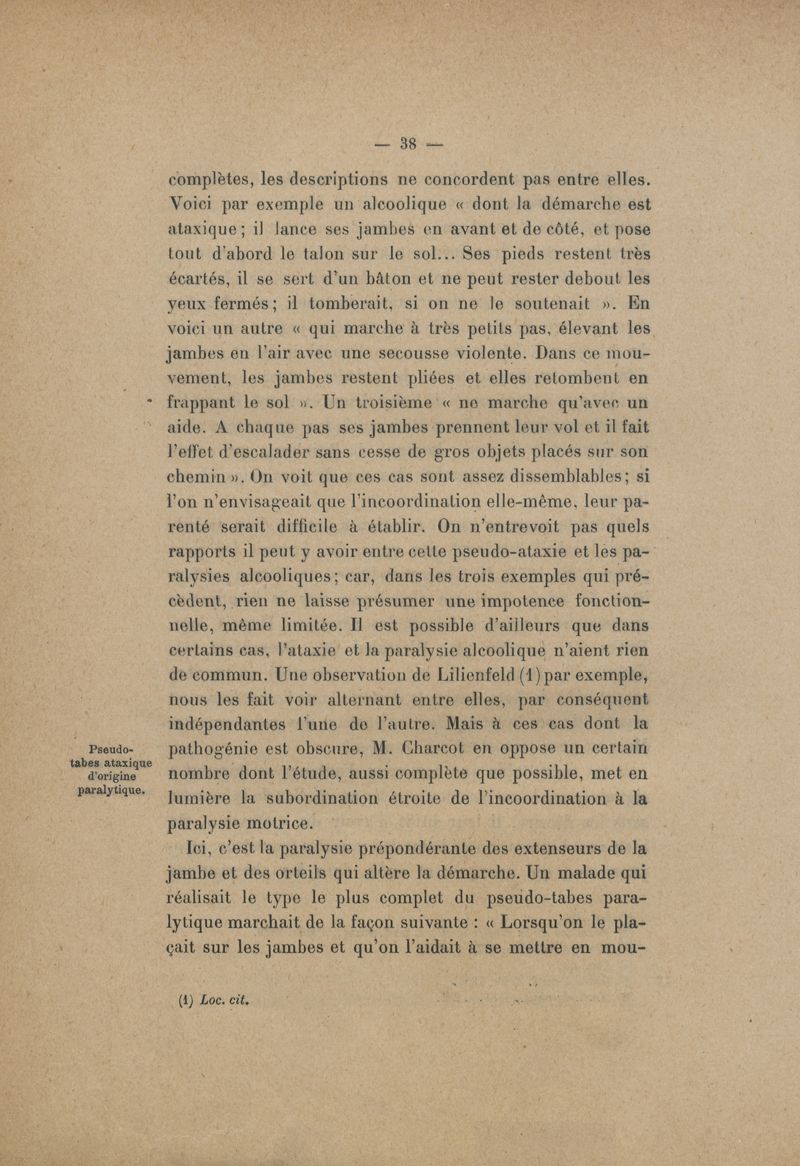 — 38 —

complètes, les descriptions ne concordent pas entre elles. Voici par exemple un alcoolique « dont la démarche est ataxique ; il lance ses jambes en avant et de côté, et pose tout d'abord le talon sur le sol... Ses pieds restent très écartés, il se sert d'un bâton et ne peut rester debout les yeux fermés ; il tomberait, si on ne le soutenait ». En voici un autre « qui marche à très petits pas, élevant les jambes en l'air avec une secousse violente. Dans ce mouvement, les jambes restent pliées et elles retombent en frappant le sol ». Un troisième « ne marche qu'avec un aide. A chaque pas ses jambes prennent leur vol et il fait l'effet d'escalader sans cesse de gros objets placés sur son chemin ». On voit que ces cas sont assez dissemblables ; si l'on n'envisageait que l'incoordination elle-même, leur parenté serait difficile à établir. On n'entrevoit pas quels rapports il peut y avoir entre cette pseudo-ataxie et les paralysies alcooliques ; car, dans les trois exemples qui précèdent, rien ne laisse présumer une impotence fonctionnelle, même limitée. Il est possible d'ailleurs que dans certains cas, l'ataxie et la paralysie alcoolique n'aient rien de commun. Une observation de Lilienfeld (1) par exemple, nous les fait voir alternant entre elles, par conséquent indépendantes l'une de l'autre. Mais à ces cas dont la pathogénie est obscure, M. Charcot en oppose un certain nombre dont l'étude, aussi complète que possible, met en lumière la subordination étroite de l'incoordination à la paralysie motrice.

Pseudo-tabes ataxique d'origine paralytique.

Ici, c'est la paralysie prépondérante des extenseurs de la jambe et des orteils qui altère la démarche. Un malade qui réalisait le type le plus complet du pseudo-tabes paralytique marchait de la façon suivante : « Lorsqu'on le plaçait sur les jambes et qu'on l'aidait à se mettre en mou-

(1) Loc. cit.